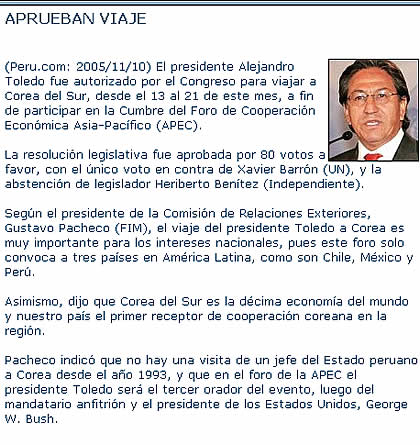 APRUEBAN VIAJE

(Peru.com: 2005/11/10) El presidente Alejandro Toledo fue autorizado por el Congreso para viajar a Corea del Sur, desde el 13 al 21 de este mes, a fin de participar en la Cumbre del Foro de Cooperación Económica Asia-Pacífico (APEC).

La resolución legislativa fue aprobada por 80 votos a favor, con el único voto en contra de Xavier Barrón (UN), y la abstención de legislador Heriberto Benítez (Independiente).

Según el presidente de la Comisión de Relaciones Exteriores, Gustavo Pacheco (FIM), el viaje del presidente Toledo a Corea es muy importante para los intereses nacionales, pues este foro solo convoca a tres países en América Latina, como son Chile, México y Perú.

Asimismo, dijo que Corea del Sur es la décima economía del mundo y nuestro país el primer receptor de cooperación coreana en la región.

Pacheco indicó que no hay una visita de un jefe del Estado peruano a Corea desde el año 1993, y que en el foro de la APEC el presidente Toledo será el tercer orador del evento, luego del mandatario anfitrión y el presidente de los Estados Unidos, George W. Bush.